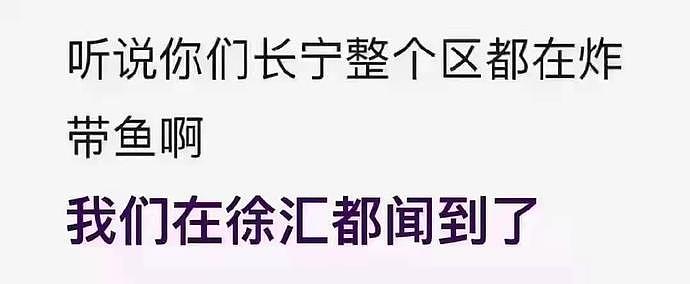 听说你们长宁整个区都在炸带鱼啊

我们在徐汇都闻到了